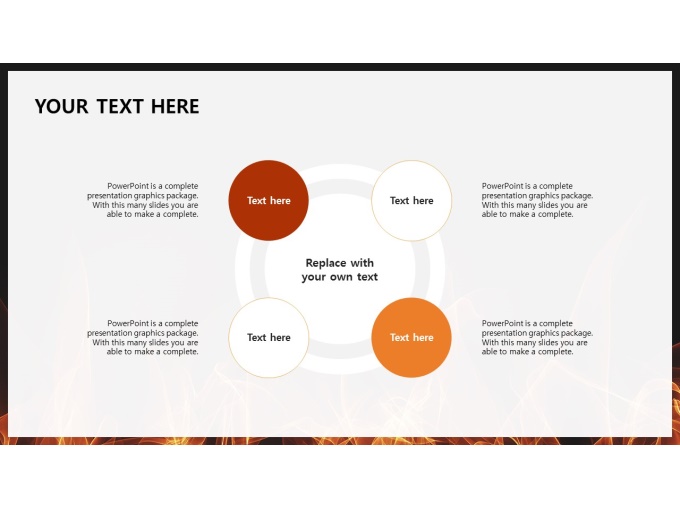 YOUR TEXT HERE

PowerPoint is a complete presentation graphics package. With this many slides you are able to make a complete.

Text here

Text here

PowerPoint is a complete presentation graphics package. With this many slides you are able to make a complete.

Replace with your own text

PowerPoint is a complete presentation graphics package. With this many slides you are able to make a complete.

Text here

Text here

PowerPoint is a complete presentation graphics package. With this many slides you are able to make a complete.